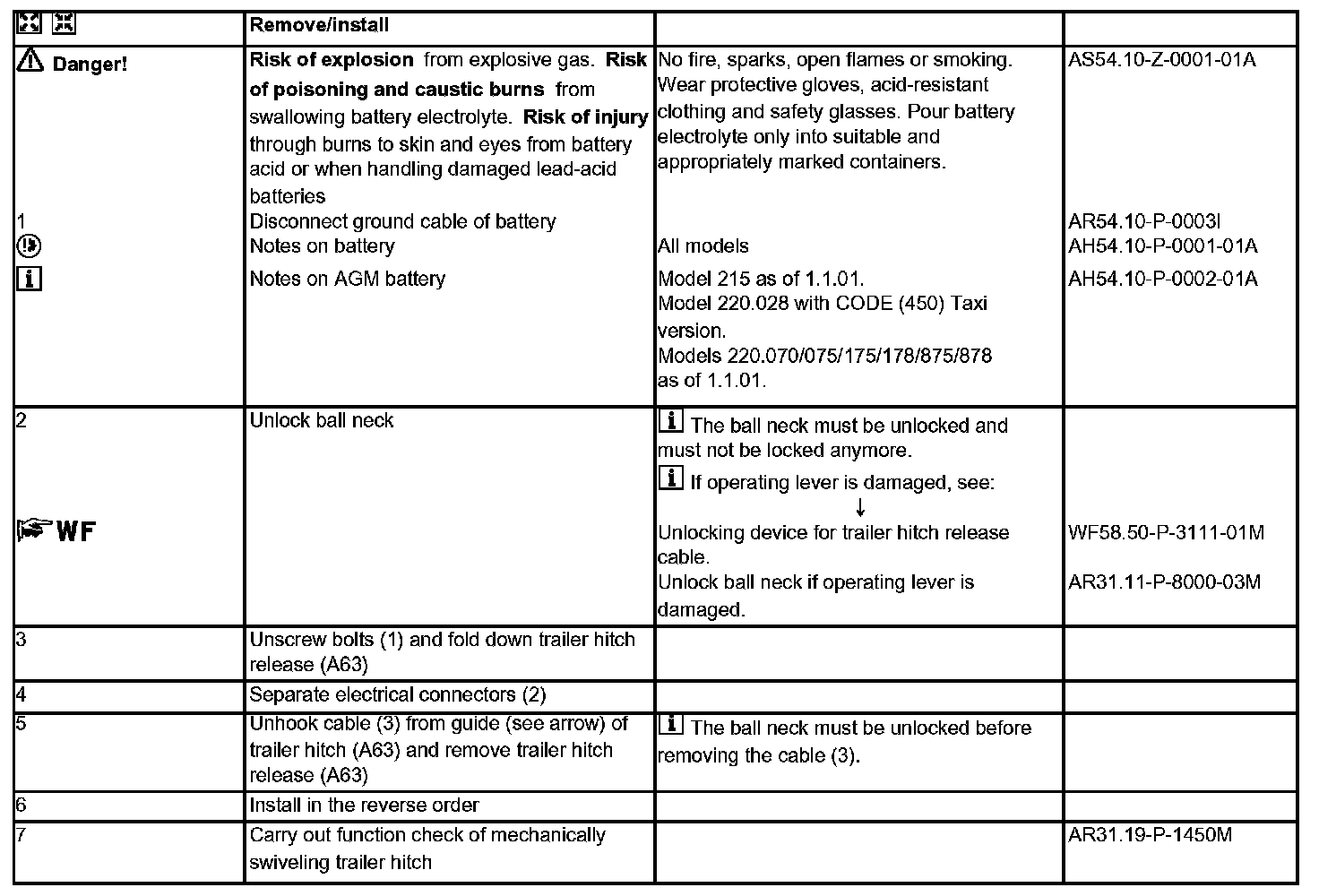 |  | Remove/install |  |  |
|---|---|---|---|
| Danger! | **Risk of explosion** from explosive gas. **Risk of poisoning and caustic burns** from swallowing battery electrolyte. **Risk of injury** through burns to skin and eyes from battery acid or when handling damaged lead-acid batteries | No fire, sparks, open flames or smoking. Wear protective gloves, acid-resistant clothing and safety glasses. Pour battery electrolyte only into suitable and appropriately marked containers. | AS54.10-Z-0001-01A |
| 1 | Disconnect ground cable of battery |  | AR54.10-P-0003I |
|  | Notes on battery | All models | AH54.10-P-0001-01A |
|  | Notes on AGM battery | Model 215 as of 1.1.01. Model 220.028 with CODE (450) Taxi version. Models 220.070/075/175/178/875/878 as of 1.1.01. | AH54.10-P-0002-01A |
| 2 | Unlock ball neck | The ball neck must be unlocked and must not be locked anymore. If operating lever is damaged, see: ↓ | |
| WF |  | Unlocking device for trailer hitch release cable. | WF58.50-P-3111-01M |
|  |  | Unlock ball neck if operating lever is damaged. | AR31.11-P-8000-03M |
| 3 | Unscrew bolts (1) and fold down trailer hitch release (A63) |  |  |
| 4 | Separate electrical connectors (2) |  |  |
| 5 | Unhook cable (3) from guide (see arrow) of trailer hitch (A63) and remove trailer hitch release (A63) | The ball neck must be unlocked before removing the cable (3). |  |
| 6 | Install in the reverse order |  |  |
| 7 | Carry out function check of mechanically swiveling trailer hitch |  | AR31.19-P-1450M |